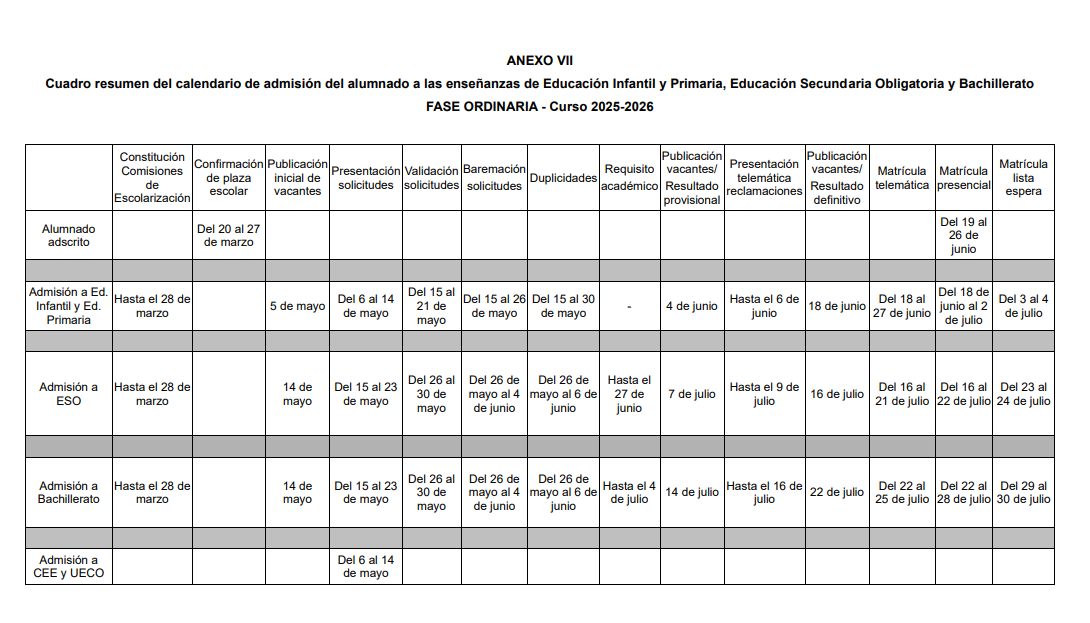 ANEXO VII

Cuadro resumen del calendario de admisión del alumnado a las enseñanzas de Educación Infantil y Primaria, Educación Secundaria Obligatoria y Bachillerato

FASE ORDINARIA - Curso 2025-2026

| | Constitución Comisiones de Escolarización | Confirmación de plaza escolar | Publicación inicial de vacantes | Presentación solicitudes | Validación solicitudes | Baremación solicitudes | Duplicidades | Requisito académico | Publicación vacantes/ Resultado provisional | Presentación telemática reclamaciones | Publicación vacantes/ Resultado definitivo | Matrícula telemática | Matrícula presencial | Matrícula lista espera |
|---|---|---|---|---|---|---|---|---|---|---|---|---|---|---|
| Alumnado adscrito | | Del 20 al 27 de marzo | | | | | | | | | | | Del 19 al 26 de junio | |
| | | | | | | | | | | | | | | |
| Admisión a Ed. Infantil y Ed. Primaria | Hasta el 28 de marzo | | 5 de mayo | Del 6 al 14 de mayo | Del 15 al 21 de mayo | Del 15 al 26 de mayo | Del 15 al 30 de mayo | - | 4 de junio | Hasta el 6 de junio | 18 de junio | Del 18 al 27 de junio | Del 18 de junio al 2 de julio | Del 3 al 4 de julio |
| | | | | | | | | | | | | | | |
| Admisión a ESO | Hasta el 28 de marzo | | 14 de mayo | Del 15 al 23 de mayo | Del 26 al 30 de mayo | Del 26 de mayo al 4 de junio | Del 26 de mayo al 6 de junio | Hasta el 27 de junio | 7 de julio | Hasta el 9 de julio | 16 de julio | Del 16 al 21 de julio | Del 16 al 22 de julio | Del 23 al 24 de julio |
| | | | | | | | | | | | | | | |
| Admisión a Bachillerato | Hasta el 28 de marzo | | 14 de mayo | Del 15 al 23 de mayo | Del 26 al 30 de mayo | Del 26 de mayo al 4 de junio | Del 26 de mayo al 6 de junio | Hasta el 4 de julio | 14 de julio | Hasta el 16 de julio | 22 de julio | Del 22 al 25 de julio | Del 22 al 28 de julio | Del 29 al 30 de julio |
| | | | | | | | | | | | | | | |
| Admisión a CEE y UECO | | | | Del 6 al 14 de mayo | | | | | | | | | | |